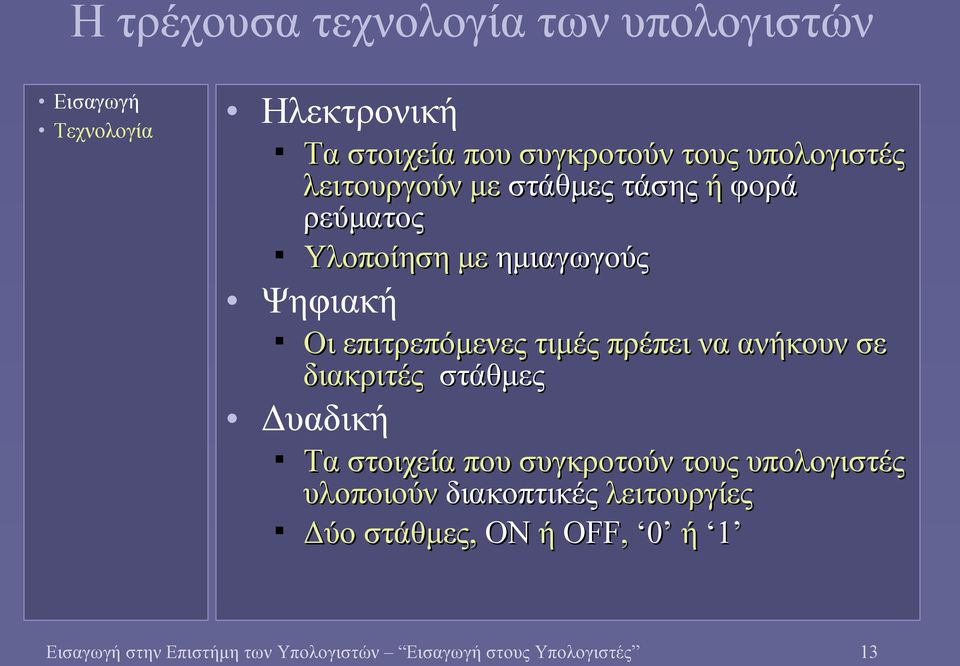 Η τρέχουσα τεχνολογία των υπολογιστών

• Εισαγωγή
• Τεχνολογία

• Ηλεκτρονική
▪ Τα στοιχεία που συγκροτούν τους υπολογιστές λειτουργούν με στάθμες τάσης ή φορά ρεύματος
▪ Υλοποίηση με ημιαγωγούς
• Ψηφιακή
▪ Οι επιτρεπόμενες τιμές πρέπει να ανήκουν σε διακριτές στάθμες
• Δυαδική
▪ Τα στοιχεία που συγκροτούν τους υπολογιστές υλοποιούν διακοπτικές λειτουργίες
▪ Δύο στάθμες, ON ή OFF, ‘0’ ή ‘1’

Εισαγωγή στην Επιστήμη των Υπολογιστών – “Εισαγωγή στους Υπολογιστές”
13